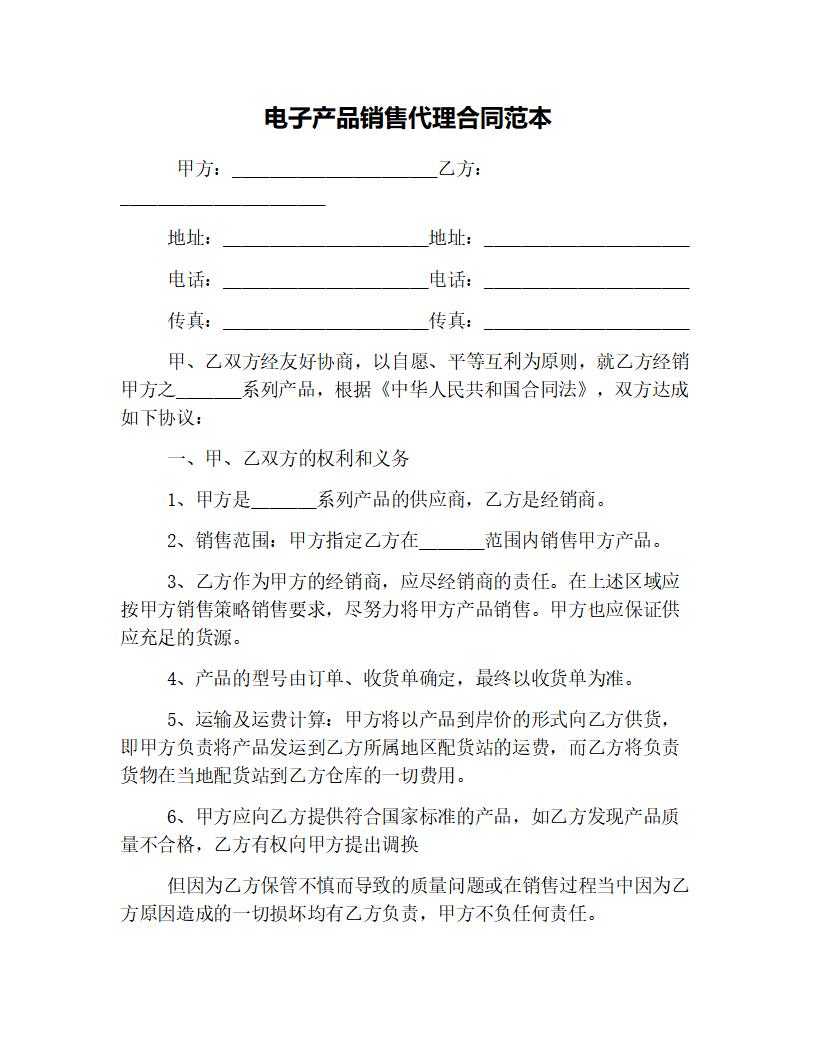 电子产品销售代理合同范本

甲方：______________________乙方：______________________

地址：______________________地址：______________________

电话：______________________电话：______________________

传真：______________________传真：______________________

甲、乙双方经友好协商，以自愿、平等互利为原则，就乙方经销甲方之_______系列产品，根据《中华人民共和国合同法》，双方达成如下协议：

一、甲、乙双方的权利和义务

1、甲方是_______系列产品的供应商，乙方是经销商。

2、销售范围：甲方指定乙方在_______范围内销售甲方产品。

3、乙方作为甲方的经销商，应尽经销商的责任。在上述区域应按甲方销售策略销售要求，尽努力将甲方产品销售。甲方也应保证供应充足的货源。

4、产品的型号由订单、收货单确定，最终以收货单为准。

5、运输及运费计算：甲方将以产品到岸价的形式向乙方供货，即甲方负责将产品发运到乙方所属地区配货站的运费，而乙方将负责货物在当地配货站到乙方仓库的一切费用。

6、甲方应向乙方提供符合国家标准的产品，如乙方发现产品质量不合格，乙方有权向甲方提出调换

但因为乙方保管不慎而导致的质量问题或在销售过程当中因为乙方原因造成的一切损坏均有乙方负责，甲方不负任何责任。